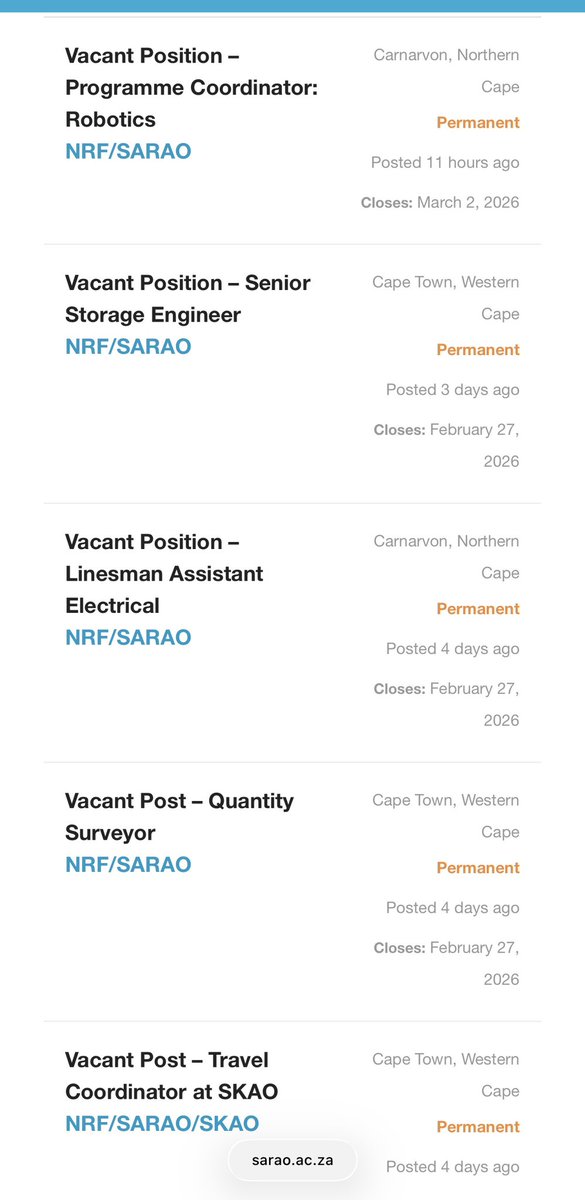 Vacant Position – Programme Coordinator: Robotics
NRF/SARAO

Carnarvon, Northern Cape
Permanent
Posted 11 hours ago
Closes: March 2, 2026

Vacant Position – Senior Storage Engineer
NRF/SARAO

Cape Town, Western Cape
Permanent
Posted 3 days ago
Closes: February 27, 2026

Vacant Position – Linesman Assistant Electrical
NRF/SARAO

Carnarvon, Northern Cape
Permanent
Posted 4 days ago
Closes: February 27, 2026

Vacant Post – Quantity Surveyor
NRF/SARAO

Cape Town, Western Cape
Permanent
Posted 4 days ago
Closes: February 27, 2026

Vacant Post – Travel Coordinator at SKAO
NRF/SARAO/SKAO

Cape Town, Western Cape
Permanent
Posted 4 days ago

sarao.ac.za